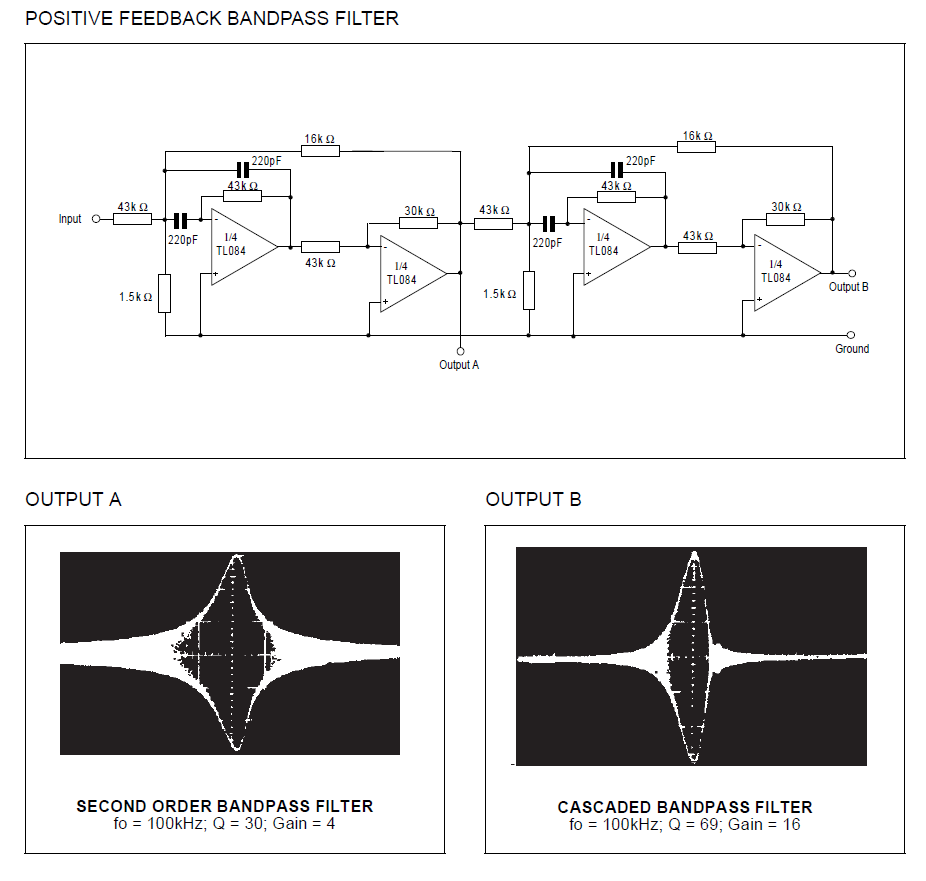 POSITIVE FEEDBACK BANDPASS FILTER

16k Ω
220pF
43k Ω
Input
43k Ω
220pF
1/4
TL084
1.5k Ω
43k Ω
30k Ω
1/4
TL084
Output A
43k Ω
16k Ω
220pF
43k Ω
220pF
1/4
TL084
1.5k Ω
43k Ω
30k Ω
1/4
TL084
Output B
Ground

OUTPUT A

SECOND ORDER BANDPASS FILTER
fo = 100kHz; Q = 30; Gain = 4

OUTPUT B

CASCADED BANDPASS FILTER
fo = 100kHz; Q = 69; Gain = 16